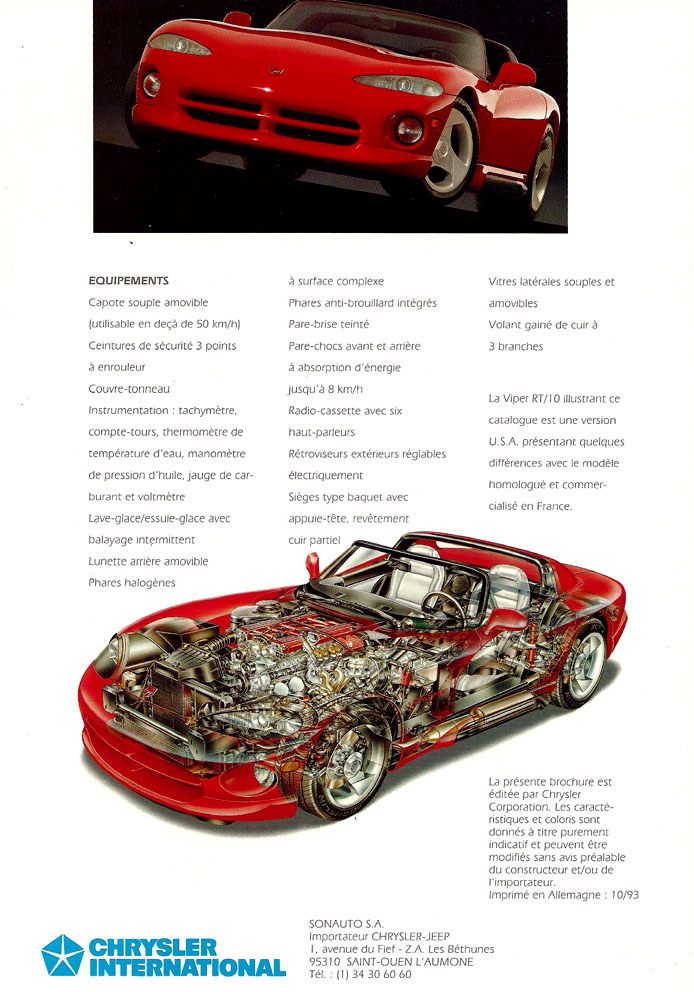 EQUIPEMENTS

Capote souple amovible (utilisable en deçà de 50 km/h)
Ceintures de sécurité 3 points à enrouleur
Couvre-tonneau
Instrumentation : tachymètre, compte-tours, thermomètre de température d'eau, manomètre de pression d'huile, jauge de carburant et voltmètre
Lave-glace/essuie-glace avec balayage intermittent
Lunette arrière amovible
Phares halogènes à surface complexe
Phares anti-brouillard intégrés
Pare-brise teinté
Pare-chocs avant et arrière à absorption d'énergie jusqu'à 8 km/h
Radio-cassette avec six haut-parleurs
Rétroviseurs extérieurs réglables électriquement
Sièges type baquet avec appuie-tête, revêtement cuir partiel
Vitres latérales souples et amovibles
Volant gainé de cuir à 3 branches

La Viper RT/10 illustrant ce catalogue est une version U.S.A. présentant quelques différences avec le modèle homologué et commercialisé en France.

La présente brochure est éditée par Chrysler Corporation. Les caractéristiques et coloris sont donnés à titre purement indicatif et peuvent être modifiés sans avis préalable du constructeur et/ou de l'importateur.
Imprimé en Allemagne : 10/93

CHRYSLER INTERNATIONAL

SONAUTO S.A.
Importateur CHRYSLER-JEEP
1, avenue du Fief - Z.A. Les Béthunes
95310 SAINT-OUEN L'AUMONE
Tél. : (1) 34 30 60 60